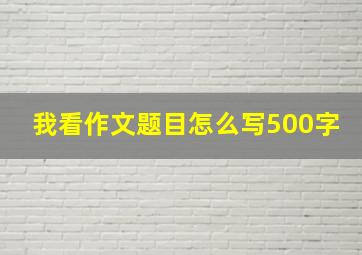 我看作文题目怎么写500字